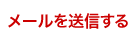 メールを送信する